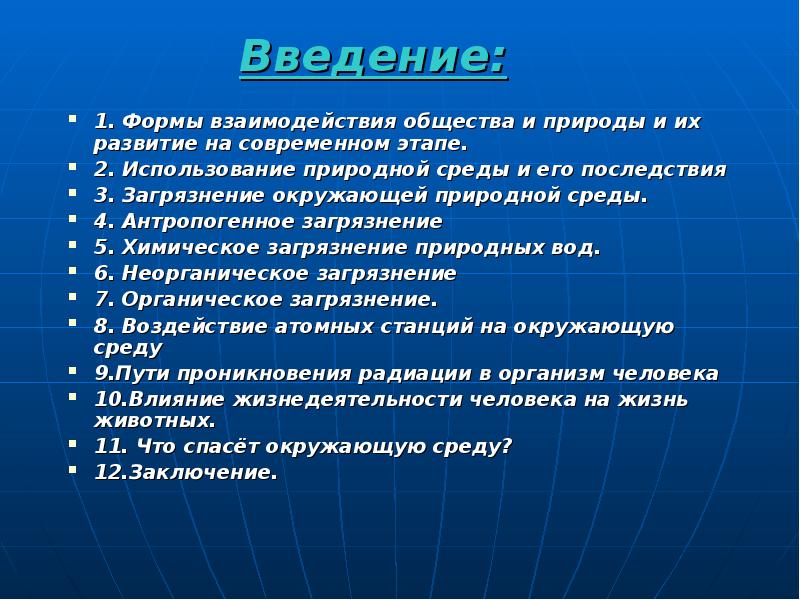 Введение:

- 1. Формы взаимодействия общества и природы и их развитие на современном этапе.
- 2. Использование природной среды и его последствия
- 3. Загрязнение окружающей природной среды.
- 4. Антропогенное загрязнение
- 5. Химическое загрязнение природных вод.
- 6. Неорганическое загрязнение
- 7. Органическое загрязнение.
- 8. Воздействие атомных станций на окружающую среду
- 9.Пути проникновения радиации в организм человека
- 10.Влияние жизнедеятельности человека на жизнь животных.
- 11. Что спасёт окружающую среду?
- 12.Заключение.